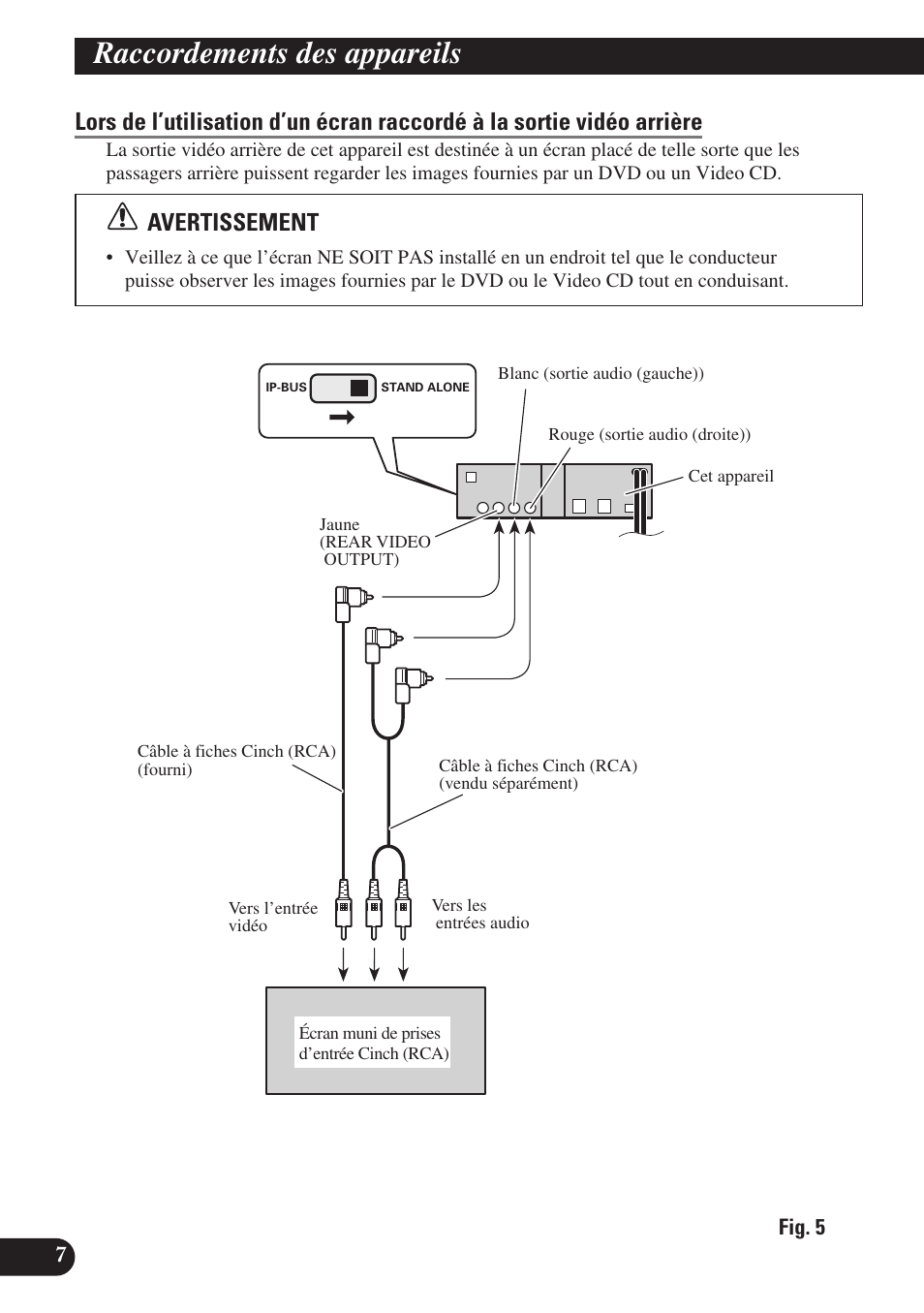 Raccordements des appareils

Lors de l’utilisation d’un écran raccordé à la sortie vidéo arrière

La sortie vidéo arrière de cet appareil est destinée à un écran placé de telle sorte que les passagers arrière puissent regarder les images fournies par un DVD ou un Video CD.

AVERTISSEMENT

• Veillez à ce que l’écran NE SOIT PAS installé en un endroit tel que le conducteur puisse observer les images fournies par le DVD ou le Video CD tout en conduisant.

IP-BUS

STAND ALONE

Blanc (sortie audio (gauche))

Rouge (sortie audio (droite))

Cet appareil

Jaune (REAR VIDEO OUTPUT)

Câble à fiches Cinch (RCA) (fourni)

Câble à fiches Cinch (RCA) (vendu séparément)

Vers l’entrée vidéo

Vers les entrées audio

Écran muni de prises d’entrée Cinch (RCA)

Fig. 5

7